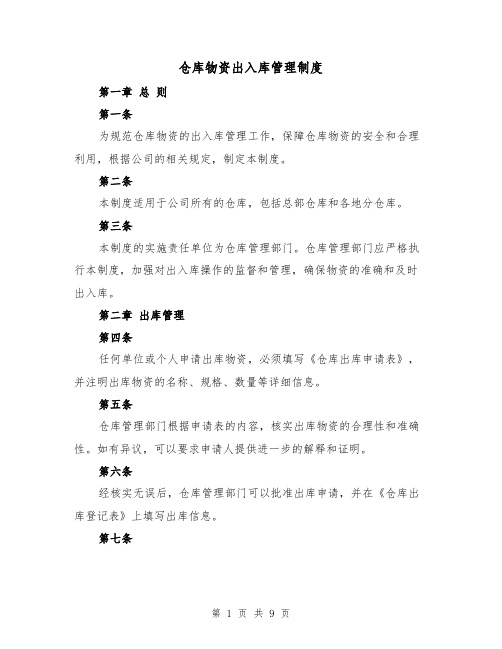 仓库物资出入库管理制度

第一章 总 则

第一条

为规范仓库物资的出入库管理工作，保障仓库物资的安全和合理利用，根据公司的相关规定，制定本制度。

第二条

本制度适用于公司所有的仓库，包括总部仓库和各地分仓库。

第三条

本制度的实施责任单位为仓库管理部门。仓库管理部门应严格执行本制度，加强对出入库操作的监督和管理，确保物资的准确和及时出入库。

第二章 出库管理

第四条

任何单位或个人申请出库物资，必须填写《仓库出库申请表》，并注明出库物资的名称、规格、数量等详细信息。

第五条

仓库管理部门根据申请表的内容，核实出库物资的合理性和准确性。如有异议，可以要求申请人提供进一步的解释和证明。

第六条

经核实无误后，仓库管理部门可以批准出库申请，并在《仓库出库登记表》上填写出库信息。

第七条

第 1 页 共 9 页